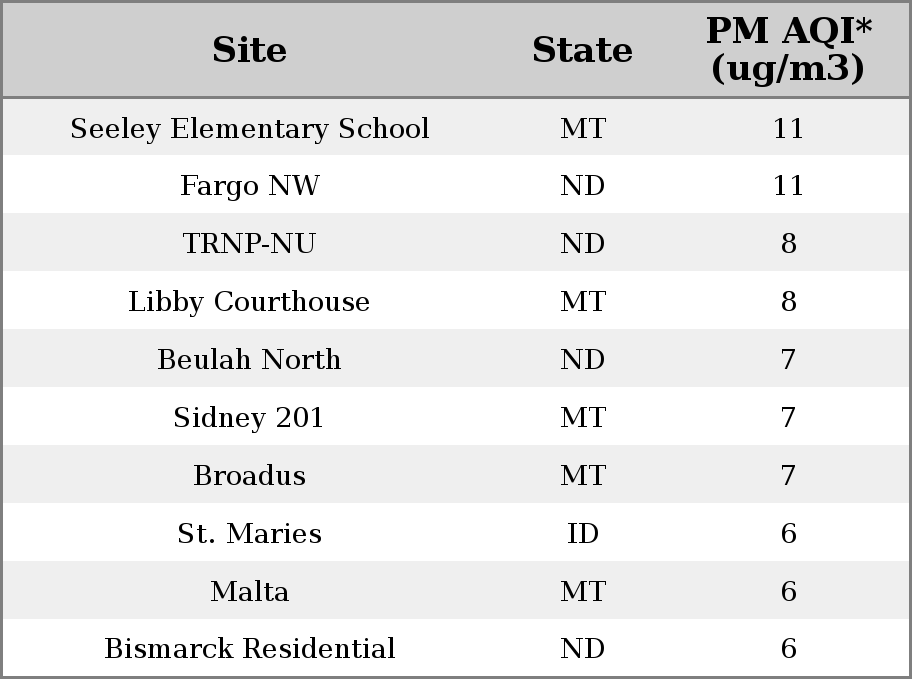 | Site | State | PM AQI* (ug/m3) |
|---|---|---|
| Seeley Elementary School | MT | 11 |
| Fargo NW | ND | 11 |
| TRNP-NU | ND | 8 |
| Libby Courthouse | MT | 8 |
| Beulah North | ND | 7 |
| Sidney 201 | MT | 7 |
| Broadus | MT | 7 |
| St. Maries | ID | 6 |
| Malta | MT | 6 |
| Bismarck Residential | ND | 6 |